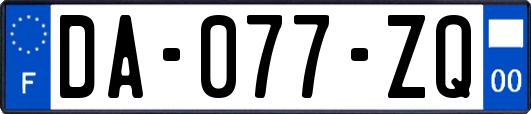 F

DA-077-ZQ

00